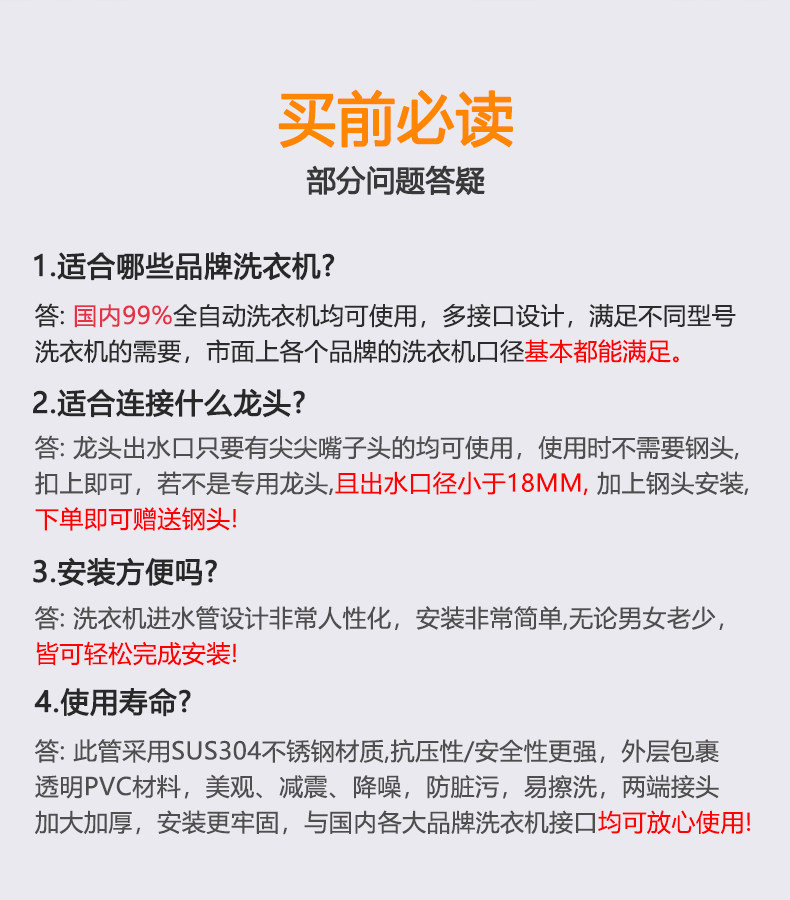 买前必读
部分问题答疑

1.适合哪些品牌洗衣机?

答: 国内99%全自动洗衣机均可使用，多接口设计，满足不同型号洗衣机的需要，市面上各个品牌的洗衣机口径基本都能满足。

2.适合连接什么龙头?

答: 龙头出水口只要有尖尖嘴子头的均可使用，使用时不需要钢头,扣上即可，若不是专用龙头,且出水口径小于18MM, 加上钢头安装,下单即可赠送钢头!

3.安装方便吗?

答: 洗衣机进水管设计非常人性化，安装非常简单,无论男女老少，皆可轻松完成安装!

4.使用寿命?

答: 此管采用SUS304不锈钢材质,抗压性/安全性更强，外层包裹透明PVC材料，美观、减震、降噪，防脏污，易擦洗，两端接头加大加厚，安装更牢固，与国内各大品牌洗衣机接口均可放心使用!